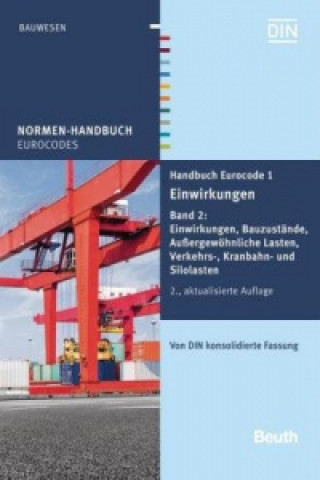 BAUWESEN

DIN

NORMEN-HANDBUCH
EUROCODES

Handbuch Eurocode 1
Einwirkungen

Band 2:
Einwirkungen, Bauzustände, Außergewöhnliche Lasten, Verkehrs-, Kranbahn- und Silolasten

2., aktualisierte Auflage

Von DIN konsolidierte Fassung

Beuth